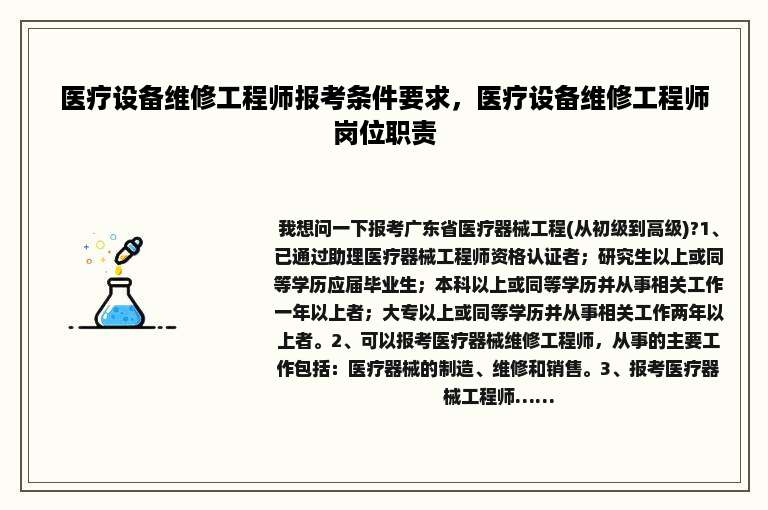 医疗设备维修工程师报考条件要求，医疗设备维修工程师岗位职责

我想问一下报考广东省医疗器械工程(从初级到高级)?1、已通过助理医疗器械工程师资格认证者；研究生以上或同等学历应届毕业生；本科以上或同等学历并从事相关工作一年以上者；大专以上或同等学历并从事相关工作两年以上者。2、可以报考医疗器械维修工程师，从事的主要工作包括：医疗器械的制造、维修和销售。3、报考医疗器械工程师......